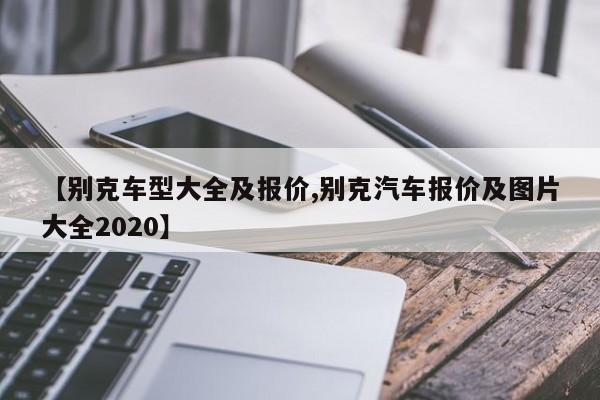 【别克车型大全及报价,别克汽车报价及图片大全2020】